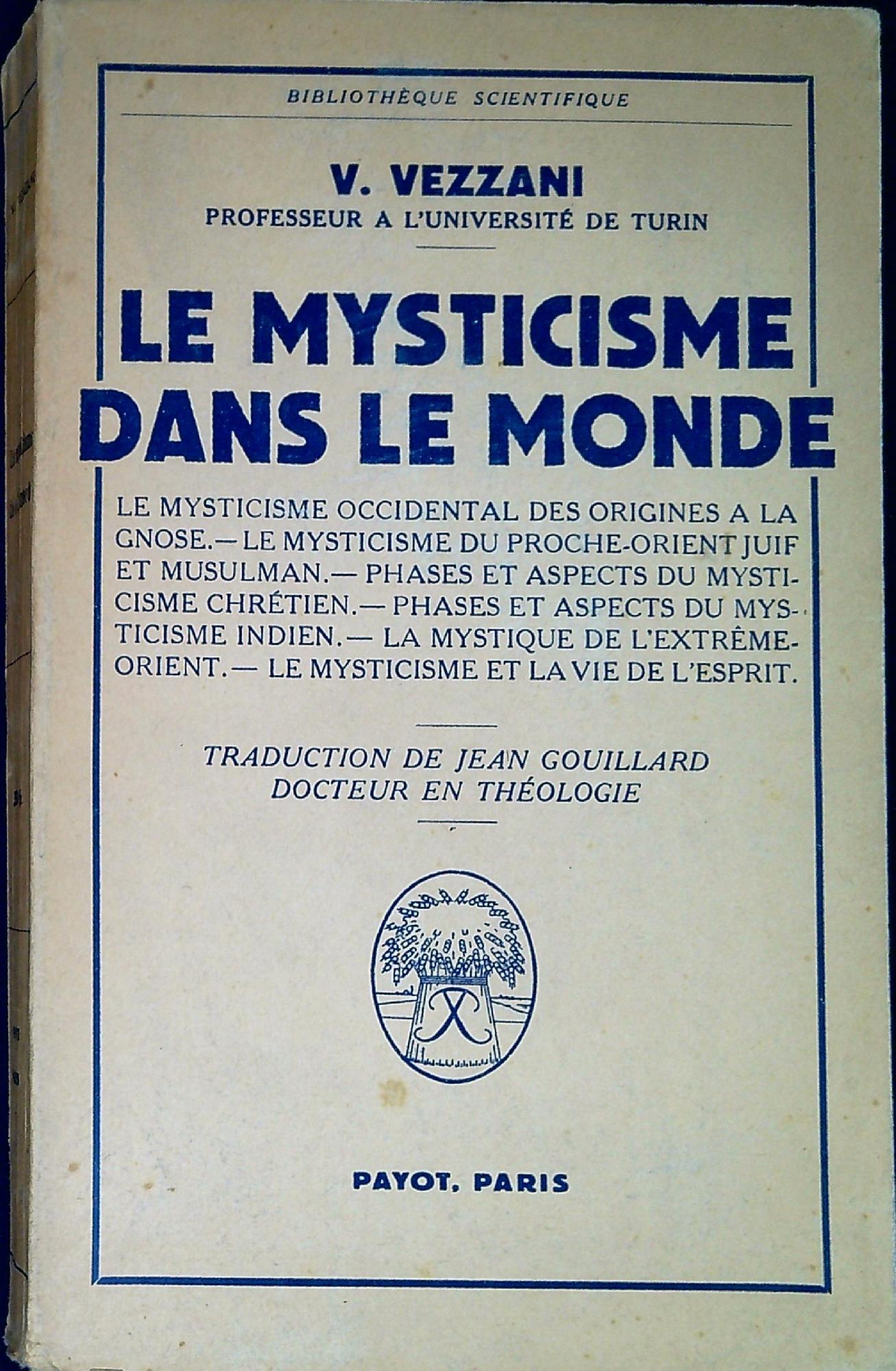 BIBLIOTHÈQUE SCIENTIFIQUE

V. VEZZANI
PROFESSEUR A L'UNIVERSITÉ DE TURIN

LE MYSTICISME DANS LE MONDE

LE MYSTICISME OCCIDENTAL DES ORIGINES A LA GNOSE.— LE MYSTICISME DU PROCHE-ORIENT JUIF ET MUSULMAN.— PHASES ET ASPECTS DU MYSTICISME CHRÉTIEN.— PHASES ET ASPECTS DU MYSTICISME INDIEN.— LA MYSTIQUE DE L'EXTRÊME-ORIENT.— LE MYSTICISME ET LA VIE DE L'ESPRIT.

TRADUCTION DE JEAN GOUILLARD
DOCTEUR EN THÉOLOGIE

PAYOT, PARIS